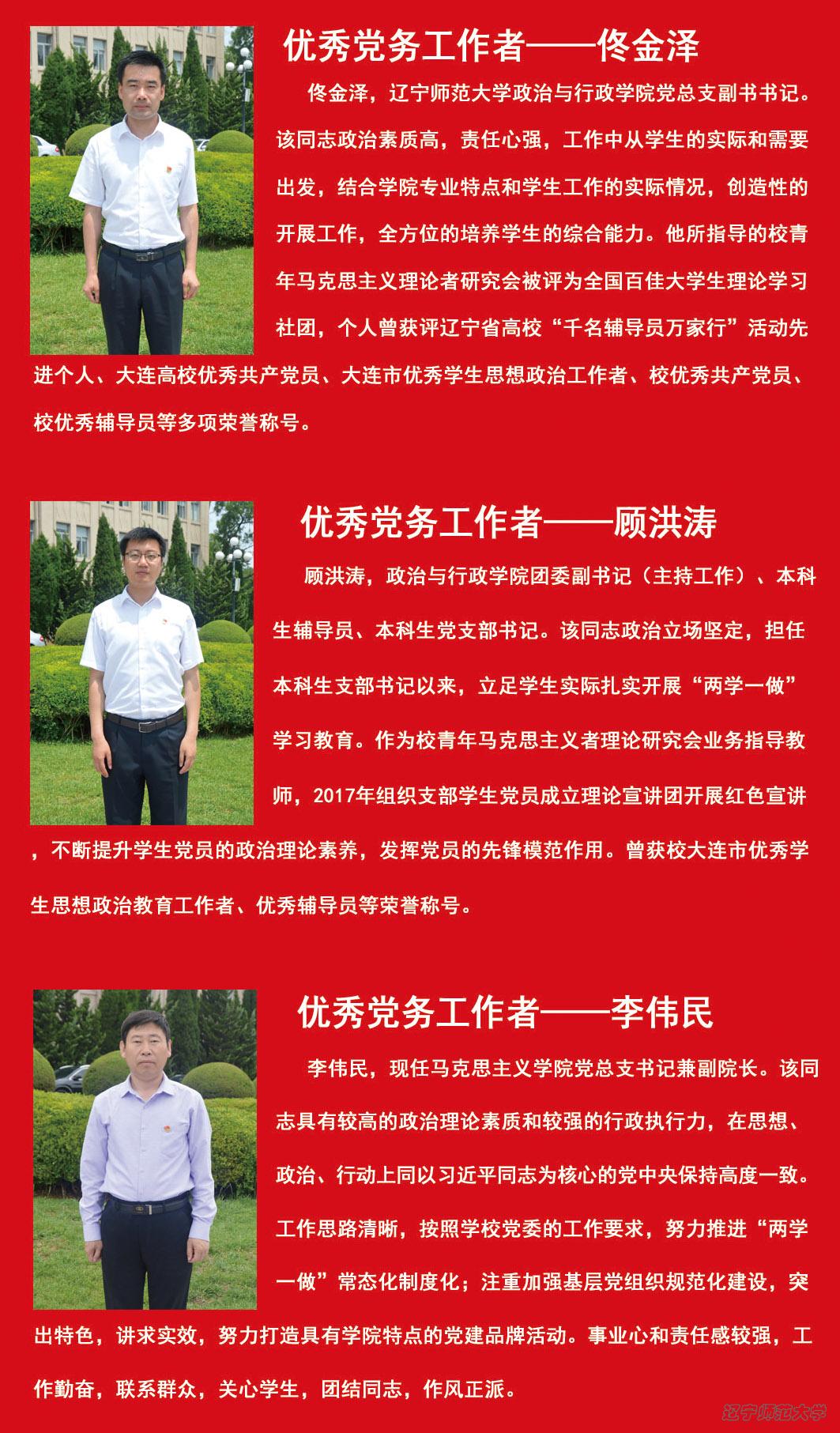 优秀党务工作者——佟金泽

佟金泽，辽宁师范大学政治与行政学院党总支副书书记。该同志政治素质高，责任心强，工作中从学生的实际和需要出发，结合学院专业特点和学生工作的实际情况，创造性的开展工作，全方位的培养学生的综合能力。他所指导的校青年马克思主义理论者研究会被评为全国百佳大学生理论学习社团，个人曾获评辽宁省高校“千名辅导员万家行”活动先进个人、大连高校优秀共产党员、大连市优秀学生思想政治工作者、校优秀共产党员、校优秀辅导员等多项荣誉称号。

优秀党务工作者——顾洪涛

顾洪涛，政治与行政学院团委副书记（主持工作）、本科生辅导员、本科生党支部书记。该同志政治立场坚定，担任本科生支部书记以来，立足学生实际扎实开展“两学一做”学习教育。作为校青年马克思主义者理论研究会业务指导教师，2017年组织支部学生党员成立理论宣讲团开展红色宣讲，不断提升学生党员的政治理论素养，发挥党员的先锋模范作用。曾获校大连市优秀学生思想政治教育工作者、优秀辅导员等荣誉称号。

优秀党务工作者——李伟民

李伟民，现任马克思主义学院党总支书记兼副院长。该同志具有较高的政治理论素质和较强的行政执行力，在思想、政治、行动上同以习近平同志为核心的党中央保持高度一致。工作思路清晰，按照学校党委的工作要求，努力推进“两学一做”常态化制度化；注重加强基层党组织规范化建设，突出特色，讲求实效，努力打造具有学院特点的党建品牌活动。事业心和责任感较强，工作勤奋，联系群众，关心学生，团结同志，作风正派。

辽宁师范大学